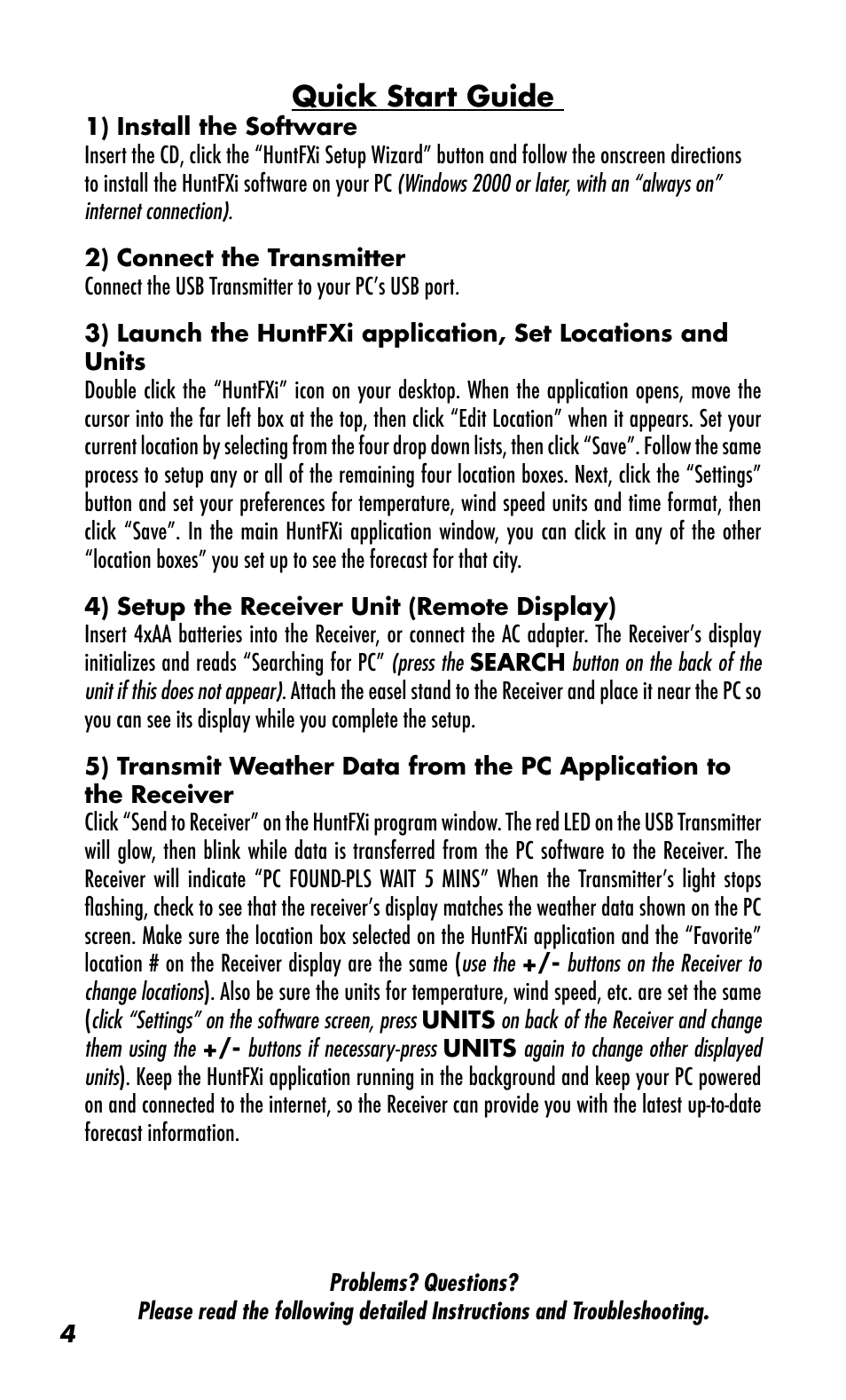 Quick Start Guide

1) Install the Software

Insert the CD, click the “HuntFXi Setup Wizard” button and follow the onscreen directions to install the HuntFXi software on your PC (Windows 2000 or later, with an “always on” internet connection).

2) Connect the Transmitter

Connect the USB Transmitter to your PC’s USB port.

3) Launch the HuntFXi application, Set Locations and Units

Double click the “HuntFXi” icon on your desktop. When the application opens, move the cursor into the far left box at the top, then click “Edit Location” when it appears. Set your current location by selecting from the four drop down lists, then click “Save”. Follow the same process to setup any or all of the remaining four location boxes. Next, click the “Settings” button and set your preferences for temperature, wind speed units and time format, then click “Save”. In the main HuntFXi application window, you can click in any of the other “location boxes” you set up to see the forecast for that city.

4) Setup the Receiver Unit (Remote Display)

Insert 4xAA batteries into the Receiver, or connect the AC adapter. The Receiver’s display initializes and reads “Searching for PC” (press the SEARCH button on the back of the unit if this does not appear). Attach the easel stand to the Receiver and place it near the PC so you can see its display while you complete the setup.

5) Transmit Weather Data from the PC Application to the Receiver

Click “Send to Receiver” on the HuntFXi program window. The red LED on the USB Transmitter will glow, then blink while data is transferred from the PC software to the Receiver. The Receiver will indicate “PC FOUND-PLS WAIT 5 MINS” When the Transmitter’s light stops flashing, check to see that the receiver’s display matches the weather data shown on the PC screen. Make sure the location box selected on the HuntFXi application and the “Favorite” location # on the Receiver display are the same (use the +/- buttons on the Receiver to change locations). Also be sure the units for temperature, wind speed, etc. are set the same (click “Settings” on the software screen, press UNITS on back of the Receiver and change them using the +/- buttons if necessary-press UNITS again to change other displayed units). Keep the HuntFXi application running in the background and keep your PC powered on and connected to the internet, so the Receiver can provide you with the latest up-to-date forecast information.

Problems? Questions?
Please read the following detailed Instructions and Troubleshooting.

4